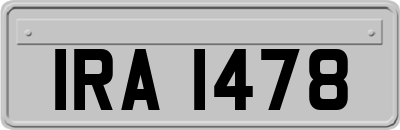 IRA 1478